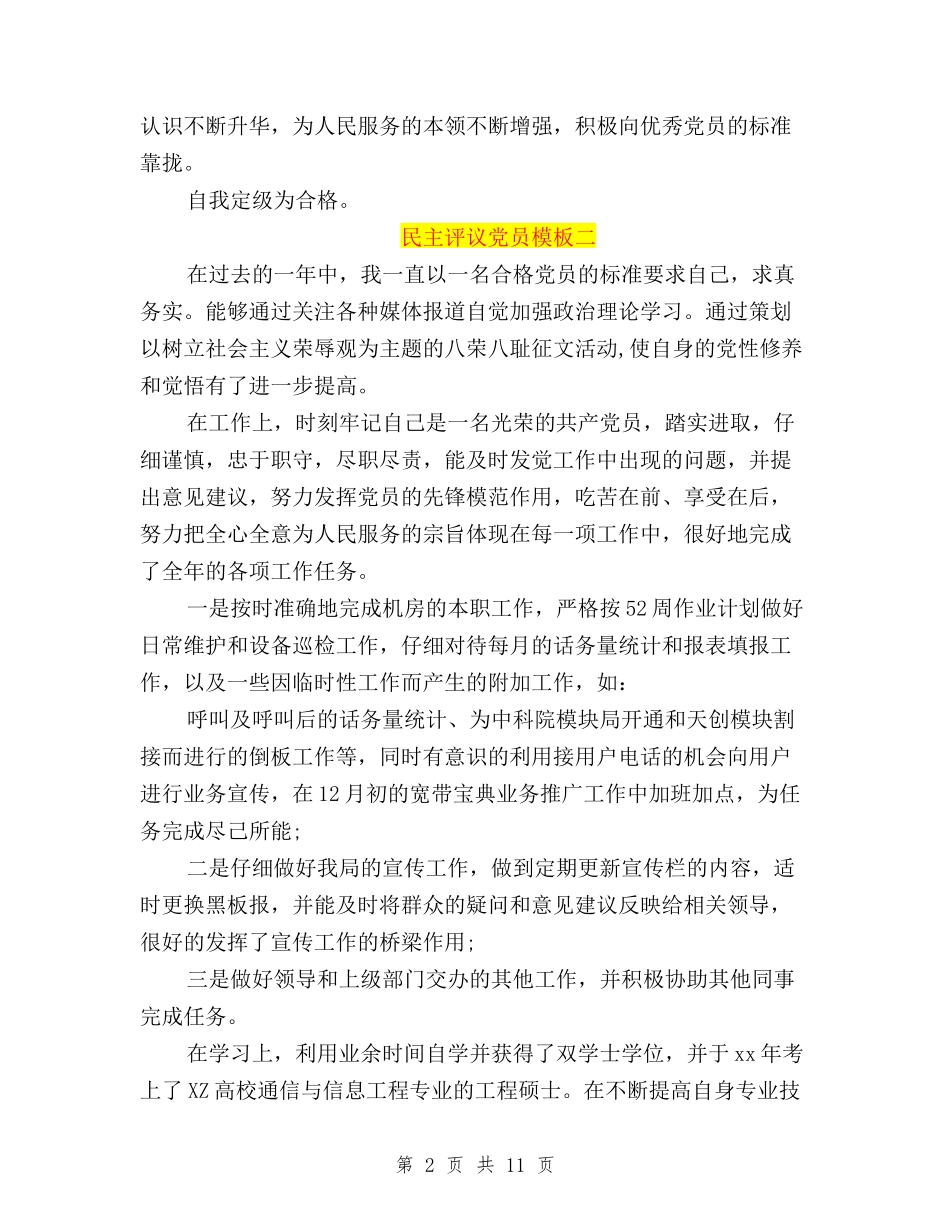 认识不断升华，为人民服务的本领不断增强，积极向优秀党员的标准靠拢。

自我定级为合格。

民主评议党员模板二

在过去的一年中，我一直以一名合格党员的标准要求自己，求真务实。能够通过关注各种媒体报道自觉加强政治理论学习。通过策划以树立社会主义荣辱观为主题的八荣八耻征文活动,使自身的党性修养和觉悟有了进一步提高。

在工作上，时刻牢记自己是一名光荣的共产党员，踏实进取，仔细谨慎，忠于职守，尽职尽责，能及时发觉工作中出现的问题，并提出意见建议，努力发挥党员的先锋模范作用，吃苦在前、享受在后，努力把全心全意为人民服务的宗旨体现在每一项工作中，很好地完成了全年的各项工作任务。

一是按时准确地完成机房的本职工作，严格按52周作业计划做好日常维护和设备巡检工作，仔细对待每月的话务量统计和报表填报工作，以及一些因临时性工作而产生的附加工作，如：

呼叫及呼叫后的话务量统计、为中科院模块局开通和天创模块割接而进行的倒板工作等，同时有意识的利用接用户电话的机会向用户进行业务宣传，在12月初的宽带宝典业务推广工作中加班加点，为任务完成尽己所能;

二是仔细做好我局的宣传工作，做到定期更新宣传栏的内容，适时更换黑板报，并能及时将群众的疑问和意见建议反映给相关领导，很好的发挥了宣传工作的桥梁作用;

三是做好领导和上级部门交办的其他工作，并积极协助其他同事完成任务。

在学习上，利用业余时间自学并获得了双学士学位，并于xx年考上了XZ高校通信与信息工程专业的工程硕士。在不断提高自身专业技

第 2 页 共 11 页